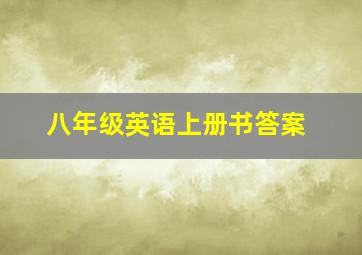 八年级英语上册书答案